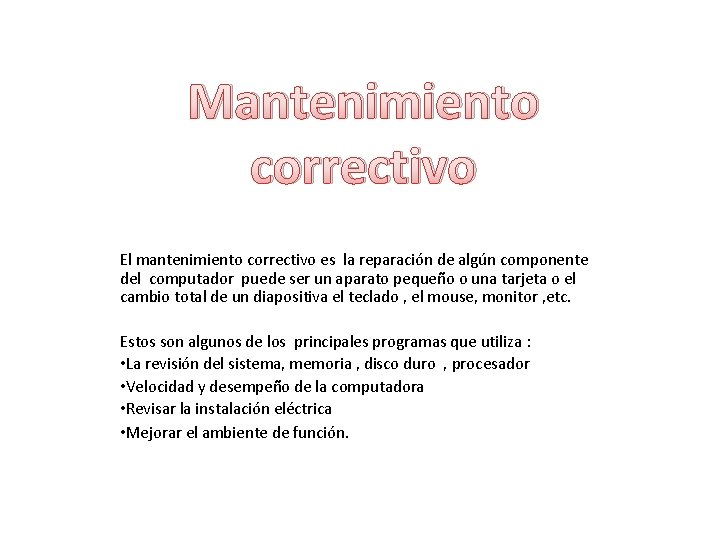 Mantenimiento correctivo

El mantenimiento correctivo es la reparación de algún componente del computador puede ser un aparato pequeño o una tarjeta o el cambio total de un diapositiva el teclado , el mouse, monitor ,etc.

Estos son algunos de los principales programas que utiliza :
•La revisión del sistema, memoria , disco duro , procesador
•Velocidad y desempeño de la computadora
•Revisar la instalación eléctrica
•Mejorar el ambiente de función.